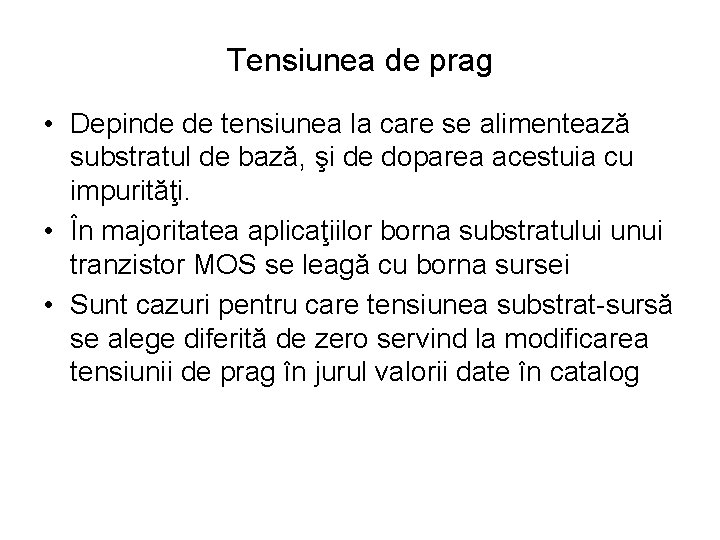 Tensiunea de prag

• Depinde de tensiunea la care se alimentează substratul de bază, şi de doparea acestuia cu impurităţi.
• În majoritatea aplicaţiilor borna substratului unui tranzistor MOS se leagă cu borna sursei
• Sunt cazuri pentru care tensiunea substrat-sursă se alege diferită de zero servind la modificarea tensiunii de prag în jurul valorii date în catalog